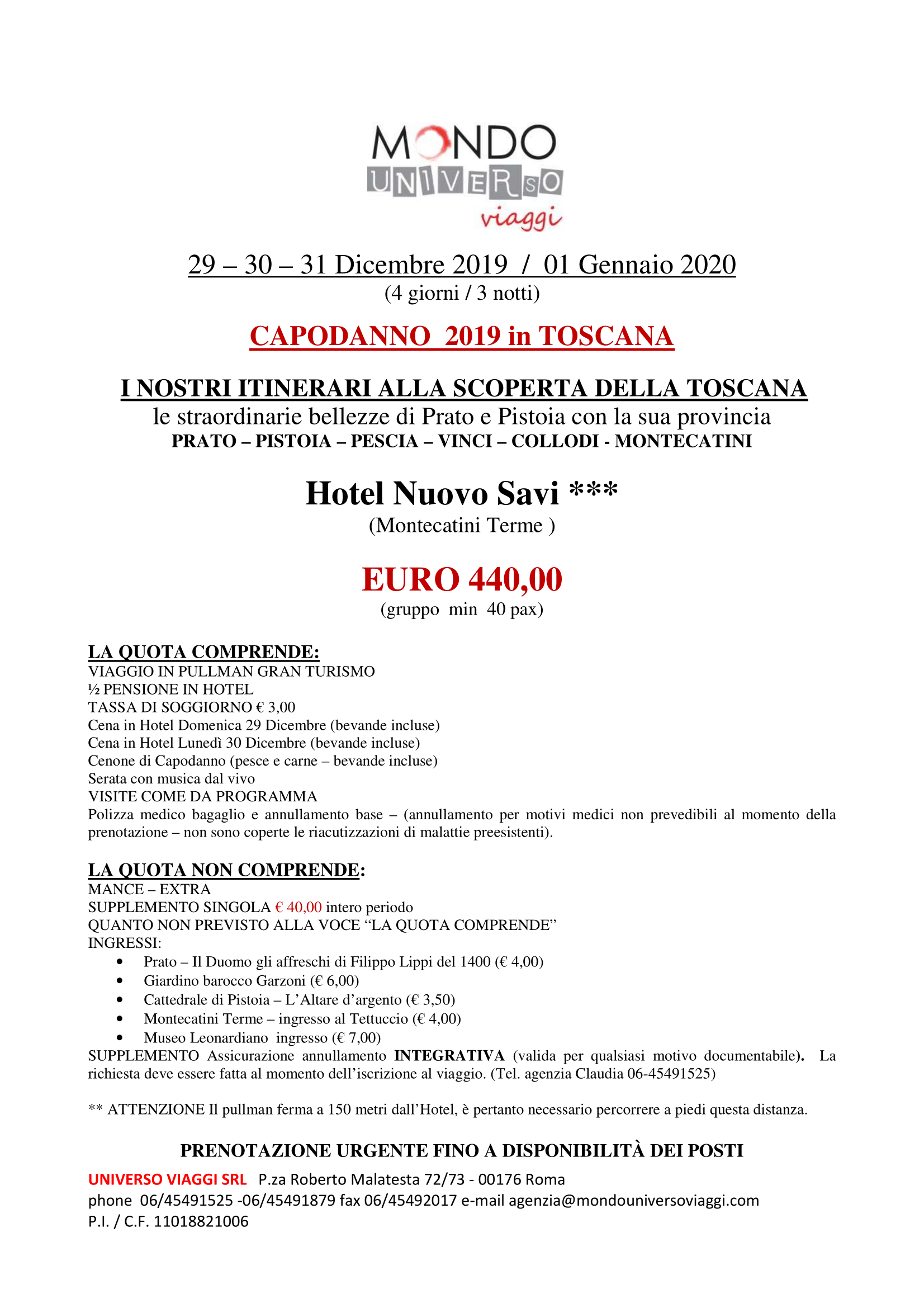 MONDO
UNIVERSO
viaggi

29 – 30 – 31 Dicembre 2019 / 01 Gennaio 2020
(4 giorni / 3 notti)

CAPODANNO 2019 in TOSCANA

I NOSTRI ITINERARI ALLA SCOPERTA DELLA TOSCANA
le straordinarie bellezze di Prato e Pistoia con la sua provincia
PRATO – PISTOIA – PESCIA – VINCI – COLLODI - MONTECATINI

Hotel Nuovo Savi ***
(Montecatini Terme )

EURO 440,00
(gruppo min 40 pax)

LA QUOTA COMPRENDE:
VIAGGIO IN PULLMAN GRAN TURISMO
½ PENSIONE IN HOTEL
TASSA DI SOGGIORNO € 3,00
Cena in Hotel Domenica 29 Dicembre (bevande incluse)
Cena in Hotel Lunedì 30 Dicembre (bevande incluse)
Cenone di Capodanno (pesce e carne – bevande incluse)
Serata con musica dal vivo
VISITE COME DA PROGRAMMA
Polizza medico bagaglio e annullamento base – (annullamento per motivi medici non prevedibili al momento della prenotazione – non sono coperte le riacutizzazioni di malattie preesistenti).

LA QUOTA NON COMPRENDE:
MANCE – EXTRA
SUPPLEMENTO SINGOLA € 40,00 intero periodo
QUANTO NON PREVISTO ALLA VOCE “LA QUOTA COMPRENDE”
INGRESSI:
• Prato – Il Duomo gli affreschi di Filippo Lippi del 1400 (€ 4,00)
• Giardino barocco Garzoni (€ 6,00)
• Cattedrale di Pistoia – L’Altare d’argento (€ 3,50)
• Montecatini Terme – ingresso al Tettuccio (€ 4,00)
• Museo Leonardiano ingresso (€ 7,00)
SUPPLEMENTO Assicurazione annullamento INTEGRATIVA (valida per qualsiasi motivo documentabile). La richiesta deve essere fatta al momento dell’iscrizione al viaggio. (Tel. agenzia Claudia 06-45491525)

** ATTENZIONE Il pullman ferma a 150 metri dall’Hotel, è pertanto necessario percorrere a piedi questa distanza.

PRENOTAZIONE URGENTE FINO A DISPONIBILITÀ DEI POSTI
UNIVERSO VIAGGI SRL P.za Roberto Malatesta 72/73 - 00176 Roma
phone 06/45491525 -06/45491879 fax 06/45492017 e-mail agenzia@mondouniversoviaggi.com
P.I. / C.F. 11018821006